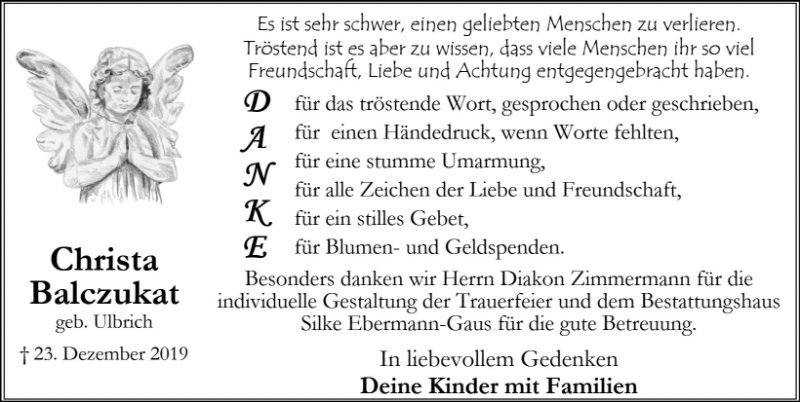 Christa
Balczukat
geb. Ulbrich

† 23. Dezember 2019

Es ist sehr schwer, einen geliebten Menschen zu verlieren. Tröstend ist es aber zu wissen, dass viele Menschen ihr so viel Freundschaft, Liebe und Achtung entgegengebracht haben.

D für das tröstende Wort, gesprochen oder geschrieben,
A für einen Händedruck, wenn Worte fehlten,
N für eine stumme Umarmung,
für alle Zeichen der Liebe und Freundschaft,
K für ein stilles Gebet,
E für Blumen- und Geldspenden.

Besonders danken wir Herrn Diakon Zimmermann für die individuelle Gestaltung der Trauerfeier und dem Bestattungshaus Silke Ebermann-Gaus für die gute Betreuung.

In liebevollem Gedenken
Deine Kinder mit Familien